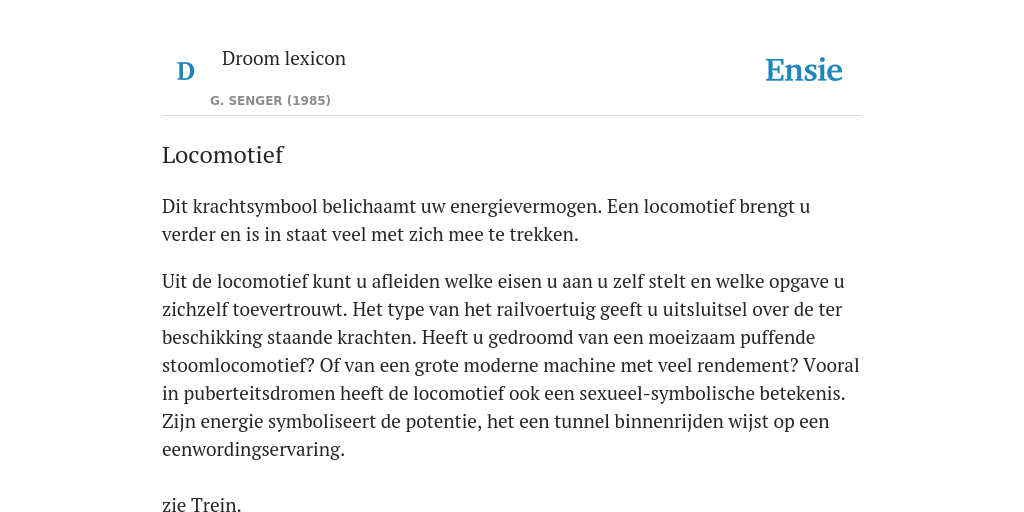 D

Droom lexicon

G. SENGER (1985)

Ensie

Locomotief

Dit krachtsymbool belichaamt uw energievermogen. Een locomotief brengt u verder en is in staat veel met zich mee te trekken.

Uit de locomotief kunt u afleiden welke eisen u aan u zelf stelt en welke opgave u zichzelf toevertrouwt. Het type van het railvoertuig geeft u uitsluitsel over de ter beschikking staande krachten. Heeft u gedroomd van een moeizaam puffende stoomlocomotief? Of van een grote moderne machine met veel rendement? Vooral in puberteitsdromen heeft de locomotief ook een sexueel-symbolische betekenis. Zijn energie symboliseert de potentie, het een tunnel binnenrijden wijst op een eenwordingservaring.

zie Trein.